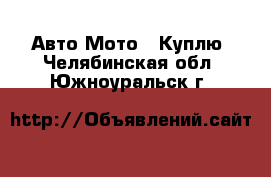 Авто Мото   Куплю
Челябинская обл
Южноуральск г

http://Объявлений.сайт